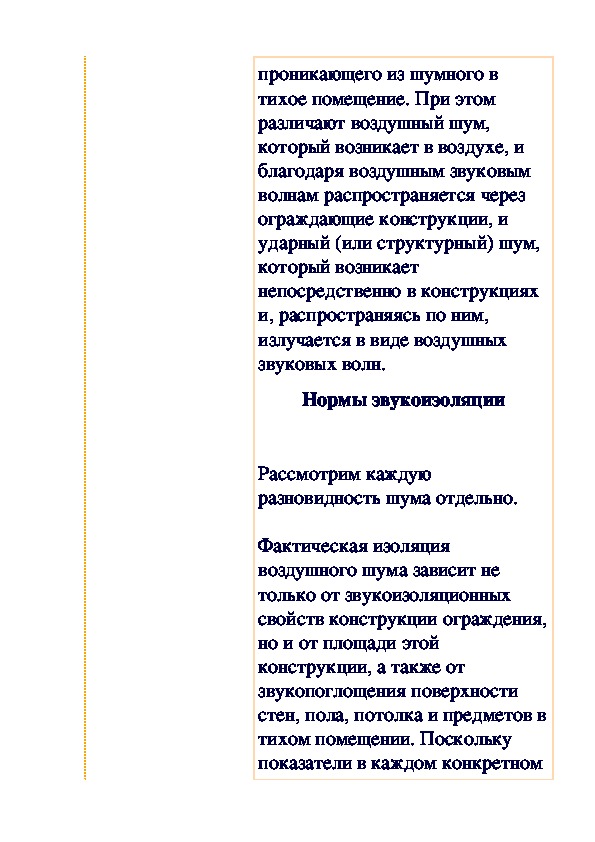 проникающего из шумного в тихое помещение. При этом различают воздушный шум, который возникает в воздухе, и благодаря воздушным звуковым волнам распространяется через ограждающие конструкции, и ударный (или структурный) шум, который возникает непосредственно в конструкциях и, распространяясь по ним, излучается в виде воздушных звуковых волн.

Нормы звукоизоляции

Рассмотрим каждую разновидность шума отдельно.

Фактическая изоляция воздушного шума зависит не только от звукоизоляционных свойств конструкции ограждения, но и от площади этой конструкции, а также от звукопоглощения поверхности стен, пола, потолка и предметов в тихом помещении. Поскольку показатели в каждом конкретном